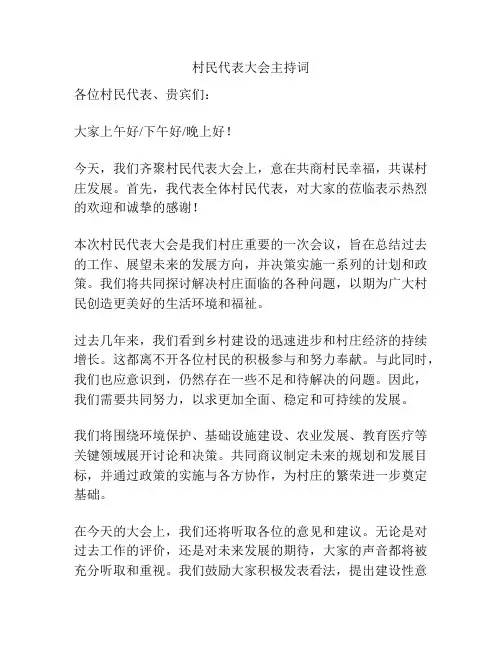 村民代表大会主持词

各位村民代表、贵宾们：

大家上午好/下午好/晚上好！

今天，我们齐聚村民代表大会上，意在共商村民幸福，共谋村庄发展。首先，我代表全体村民代表，对大家的莅临表示热烈的欢迎和诚挚的感谢！

本次村民代表大会是我们村庄重要的一次会议，旨在总结过去的工作、展望未来的发展方向，并决策实施一系列的计划和政策。我们将共同探讨解决村庄面临的各种问题，以期为广大村民创造更美好的生活环境和福祉。

过去几年来，我们看到乡村建设的迅速进步和村庄经济的持续增长。这都离不开各位村民的积极参与和努力奉献。与此同时，我们也应意识到，仍然存在一些不足和待解决的问题。因此，我们需要共同努力，以求更加全面、稳定和可持续的发展。

我们将围绕环境保护、基础设施建设、农业发展、教育医疗等关键领域展开讨论和决策。共同商议制定未来的规划和发展目标，并通过政策的实施与各方协作，为村庄的繁荣进一步奠定基础。

在今天的大会上，我们还将听取各位的意见和建议。无论是对过去工作的评价，还是对未来发展的期待，大家的声音都将被充分听取和重视。我们鼓励大家积极发表看法，提出建设性意